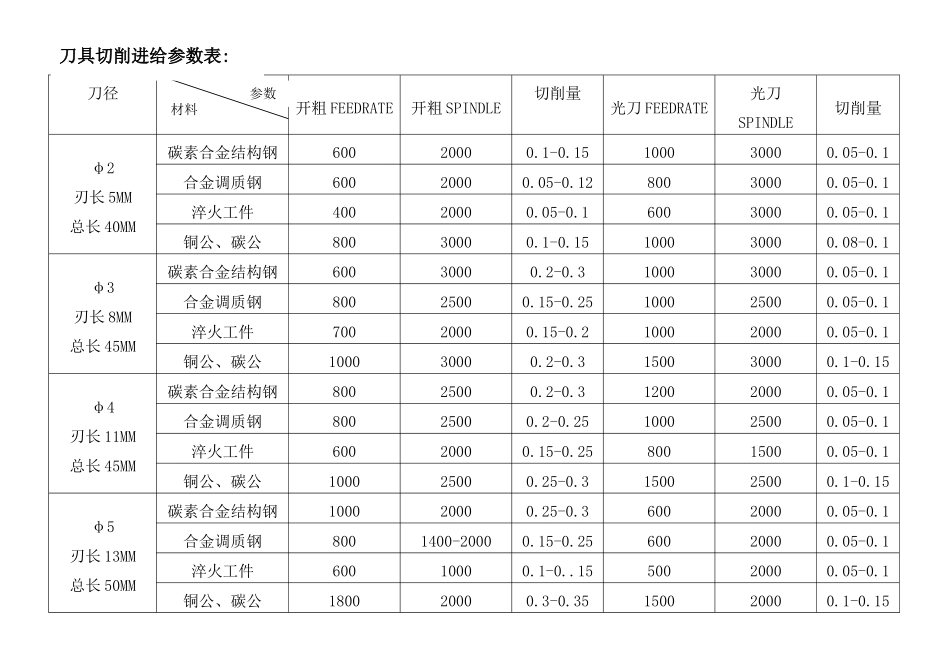 刀具切削进给参数表:

| 刀径 | 参数 材料 | 开粗 FEEDRATE | 开粗 SPINDLE | 切削量 | 光刀 FEEDRATE | 光刀 SPINDLE | 切削量 |
|---|---|---|---|---|---|---|---|
| φ2 刃长 5MM 总长 40MM | 碳素合金结构钢 | 600 | 2000 | 0.1-0.15 | 1000 | 3000 | 0.05-0.1 |
| | 合金调质钢 | 600 | 2000 | 0.05-0.12 | 800 | 3000 | 0.05-0.1 |
| | 淬火工件 | 400 | 2000 | 0.05-0.1 | 600 | 3000 | 0.05-0.1 |
| | 铜公、碳公 | 800 | 3000 | 0.1-0.15 | 1000 | 3000 | 0.08-0.1 |
| φ3 刃长 8MM 总长 45MM | 碳素合金结构钢 | 600 | 3000 | 0.2-0.3 | 1000 | 3000 | 0.05-0.1 |
| | 合金调质钢 | 800 | 2500 | 0.15-0.25 | 1000 | 2500 | 0.05-0.1 |
| | 淬火工件 | 700 | 2000 | 0.15-0.2 | 1000 | 2000 | 0.05-0.1 |
| | 铜公、碳公 | 1000 | 3000 | 0.2-0.3 | 1500 | 3000 | 0.1-0.15 |
| φ4 刃长 11MM 总长 45MM | 碳素合金结构钢 | 800 | 2500 | 0.2-0.3 | 1200 | 2000 | 0.05-0.1 |
| | 合金调质钢 | 800 | 2500 | 0.2-0.25 | 1000 | 2500 | 0.05-0.1 |
| | 淬火工件 | 600 | 2000 | 0.15-0.25 | 800 | 1500 | 0.05-0.1 |
| | 铜公、碳公 | 1000 | 2500 | 0.25-0.3 | 1500 | 2500 | 0.1-0.15 |
| φ5 刃长 13MM 总长 50MM | 碳素合金结构钢 | 1000 | 2000 | 0.25-0.3 | 600 | 2000 | 0.05-0.1 |
| | 合金调质钢 | 800 | 1400-2000 | 0.15-0.25 | 600 | 2000 | 0.05-0.1 |
| | 淬火工件 | 600 | 1000 | 0.1-0..15 | 500 | 2000 | 0.05-0.1 |
| | 铜公、碳公 | 1800 | 2000 | 0.3-0.35 | 1500 | 2000 | 0.1-0.15 |